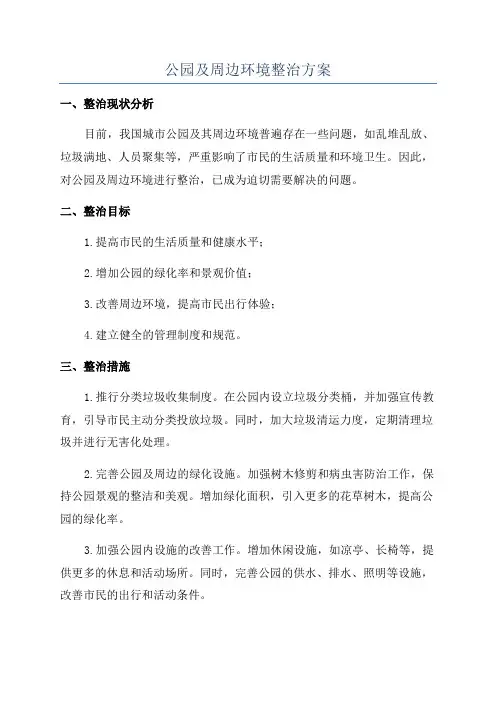 公园及周边环境整治方案

一、整治现状分析

目前，我国城市公园及其周边环境普遍存在一些问题，如乱堆乱放、垃圾满地、人员聚集等，严重影响了市民的生活质量和环境卫生。因此，对公园及周边环境进行整治，已成为迫切需要解决的问题。

二、整治目标

1.提高市民的生活质量和健康水平；

2.增加公园的绿化率和景观价值；

3.改善周边环境，提高市民出行体验；

4.建立健全的管理制度和规范。

三、整治措施

1.推行分类垃圾收集制度。在公园内设立垃圾分类桶，并加强宣传教育，引导市民主动分类投放垃圾。同时，加大垃圾清运力度，定期清理垃圾并进行无害化处理。

2.完善公园及周边的绿化设施。加强树木修剪和病虫害防治工作，保持公园景观的整洁和美观。增加绿化面积，引入更多的花草树木，提高公园的绿化率。

3.加强公园内设施的改善工作。增加休闲设施，如凉亭、长椅等，提供更多的休息和活动场所。同时，完善公园的供水、排水、照明等设施，改善市民的出行和活动条件。